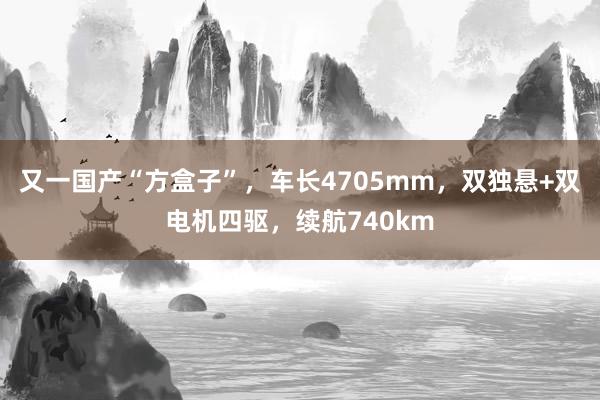 又一国产“方盒子”，车长4705mm，双独悬+双电机四驱，续航740km